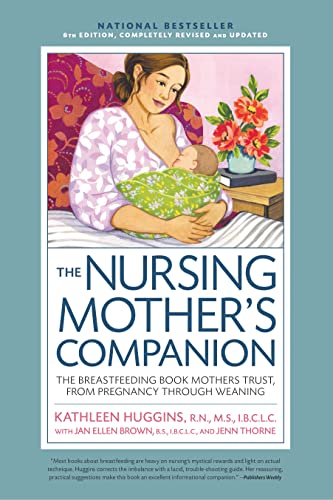 NATIONAL BESTSELLER
8TH EDITION, COMPLETELY REVISED AND UPDATED

THE NURSING MOTHER'S COMPANION

THE BREASTFEEDING BOOK MOTHERS TRUST, FROM PREGNANCY THROUGH WEANING

KATHLEEN HUGGINS, R.N., M.S., I.B.C.L.C.
WITH JAN ELLEN BROWN, B.S., I.B.C.L.C., AND JENN THORNE

"Most books about breastfeeding are heavy on nursing's mystical rewards and light on actual technique. Huggins corrects the imbalance with a lucid, trouble-shooting guide. Her reassuring, practical suggestions make this book an excellent informational companion." —Publishers Weekly